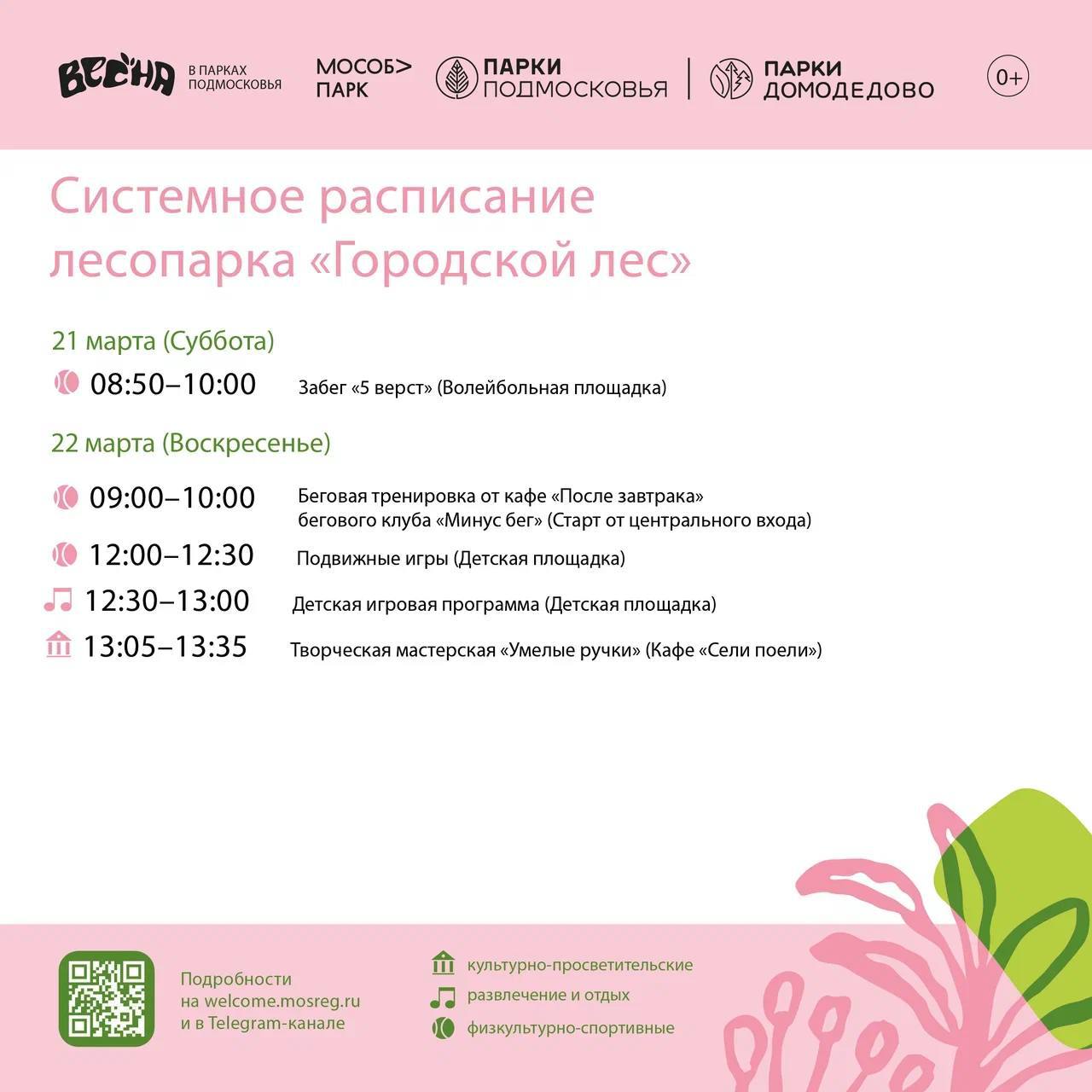 ВЕСНА В ПАРКАХ ПОДМОСКОВЬЯ

МОСОБ> ПАРК

ПАРКИ ПОДМОСКОВЬЯ

ПАРКИ ДОМОДЕДОВО

0+

Системное расписание лесопарка «Городской лес»

21 марта (Суббота)

08:50–10:00 Забег «5 верст» (Волейбольная площадка)

22 марта (Воскресенье)

09:00–10:00 Беговая тренировка от кафе «После завтрака» бегового клуба «Минус бег» (Старт от центрального входа)

12:00–12:30 Подвижные игры (Детская площадка)

12:30–13:00 Детская игровая программа (Детская площадка)

13:05–13:35 Творческая мастерская «Умелые ручки» (Кафе «Сели поели»)

Подробности на welcome.mosreg.ru и в Telegram-канале

культурно-просветительские

развлечение и отдых

физкультурно-спортивные